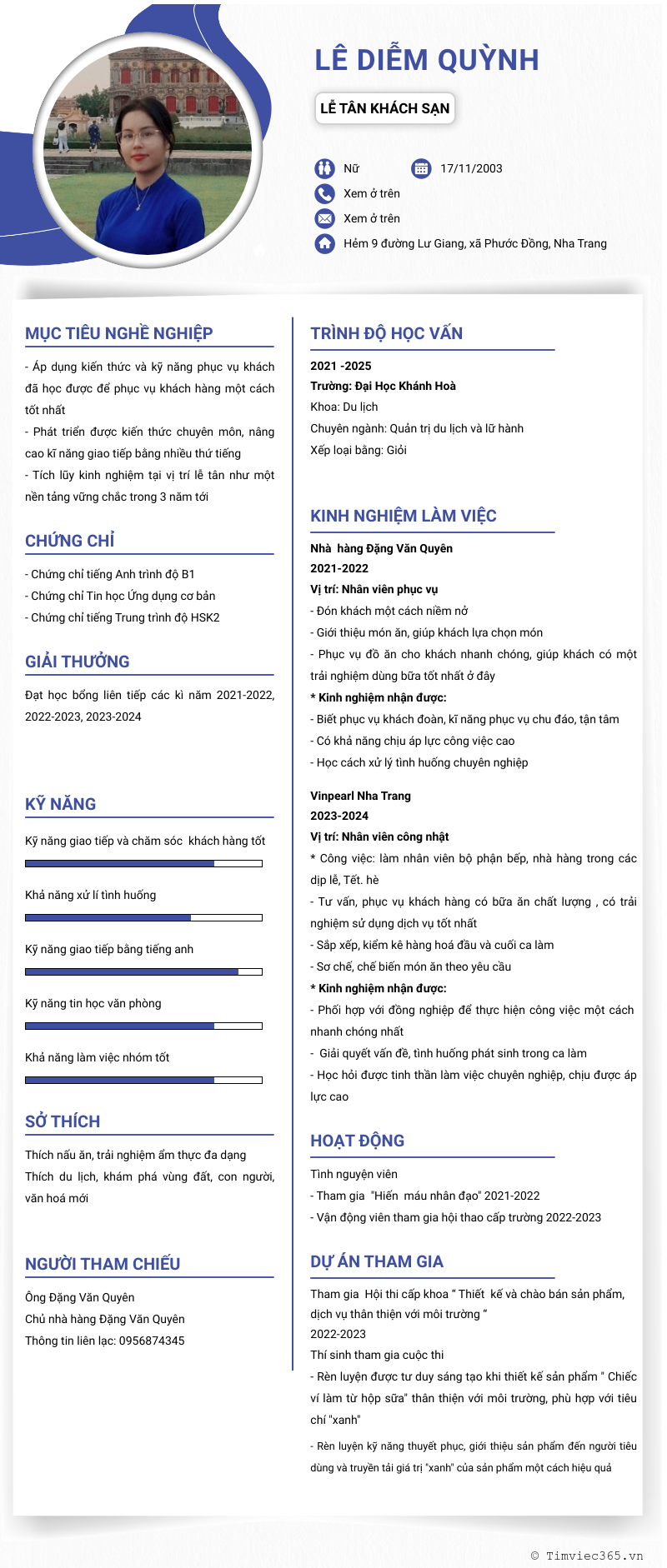 LÊ DIỄM QUỲNH

LỄ TÂN KHÁCH SẠN

Nữ
17/11/2003
Xem ở trên
Xem ở trên
Hẻm 9 đường Lư Giang, xã Phước Đồng, Nha Trang

MỤC TIÊU NGHỀ NGHIỆP

- Áp dụng kiến thức và kỹ năng phục vụ khách đã học được để phục vụ khách hàng một cách tốt nhất
- Phát triển được kiến thức chuyên môn, nâng cao kĩ năng giao tiếp bằng nhiều thứ tiếng
- Tích lũy kinh nghiệm tại vị trí lễ tân như một nền tảng vững chắc trong 3 năm tới

CHỨNG CHỈ

- Chứng chỉ tiếng Anh trình độ B1
- Chứng chỉ Tin học Ứng dụng cơ bản
- Chứng chỉ tiếng Trung trình độ HSK2

GIẢI THƯỞNG

Đạt học bổng liên tiếp các kì năm 2021-2022, 2022-2023, 2023-2024

KỸ NĂNG

Kỹ năng giao tiếp và chăm sóc khách hàng tốt

Khả năng xử lí tình huống

Kỹ năng giao tiếp bằng tiếng anh

Kỹ năng tin học văn phòng

Khả năng làm việc nhóm tốt

SỞ THÍCH

Thích nấu ăn, trải nghiệm ẩm thực đa dạng
Thích du lịch, khám phá vùng đất, con người, văn hoá mới

NGƯỜI THAM CHIẾU

Ông Đặng Văn Quyên
Chủ nhà hàng Đặng Văn Quyên
Thông tin liên lạc: 0956874345

TRÌNH ĐỘ HỌC VẤN

2021 -2025
Trường: Đại Học Khánh Hoà
Khoa: Du lịch
Chuyên ngành: Quản trị du lịch và lữ hành
Xếp loại bằng: Giỏi

KINH NGHIỆM LÀM VIỆC

Nhà hàng Đặng Văn Quyên
2021-2022
Vị trí: Nhân viên phục vụ
- Đón khách một cách niềm nở
- Giới thiệu món ăn, giúp khách lựa chọn món
- Phục vụ đồ ăn cho khách nhanh chóng, giúp khách có một trải nghiệm dùng bữa tốt nhất ở đây
* Kinh nghiệm nhận được:
- Biết phục vụ khách đoàn, kĩ năng phục vụ chu đáo, tận tâm
- Có khả năng chịu áp lực công việc cao
- Học cách xử lý tình huống chuyên nghiệp

Vinpearl Nha Trang
2023-2024
Vị trí: Nhân viên công nhật
* Công việc: làm nhân viên bộ phận bếp, nhà hàng trong các dịp lễ, Tết. hè
- Tư vấn, phục vụ khách hàng có bữa ăn chất lượng , có trải nghiệm sử dụng dịch vụ tốt nhất
- Sắp xếp, kiểm kê hàng hoá đầu và cuối ca làm
- Sơ chế, chế biến món ăn theo yêu cầu
* Kinh nghiệm nhận được:
- Phối hợp với đồng nghiệp để thực hiện công việc một cách nhanh chóng nhất
- Giải quyết vấn đề, tình huống phát sinh trong ca làm
- Học hỏi được tinh thần làm việc chuyên nghiệp, chịu được áp lực cao

HOẠT ĐỘNG

Tình nguyện viên
- Tham gia "Hiến máu nhân đạo" 2021-2022
- Vận động viên tham gia hội thao cấp trường 2022-2023

DỰ ÁN THAM GIA

Tham gia Hội thi cấp khoa " Thiết kế và chào bán sản phẩm, dịch vụ thân thiện với môi trường "
2022-2023
Thí sinh tham gia cuộc thi
- Rèn luyện được tư duy sáng tạo khi thiết kế sản phẩm " Chiếc ví làm từ hộp sữa" thân thiện với môi trường, phù hợp với tiêu chí "xanh"
- Rèn luyện kỹ năng thuyết phục, giới thiệu sản phẩm đến người tiêu dùng và truyền tải giá trị "xanh" của sản phẩm một cách hiệu quả

© Timviec365.vn